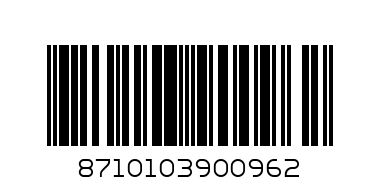 8710103900962